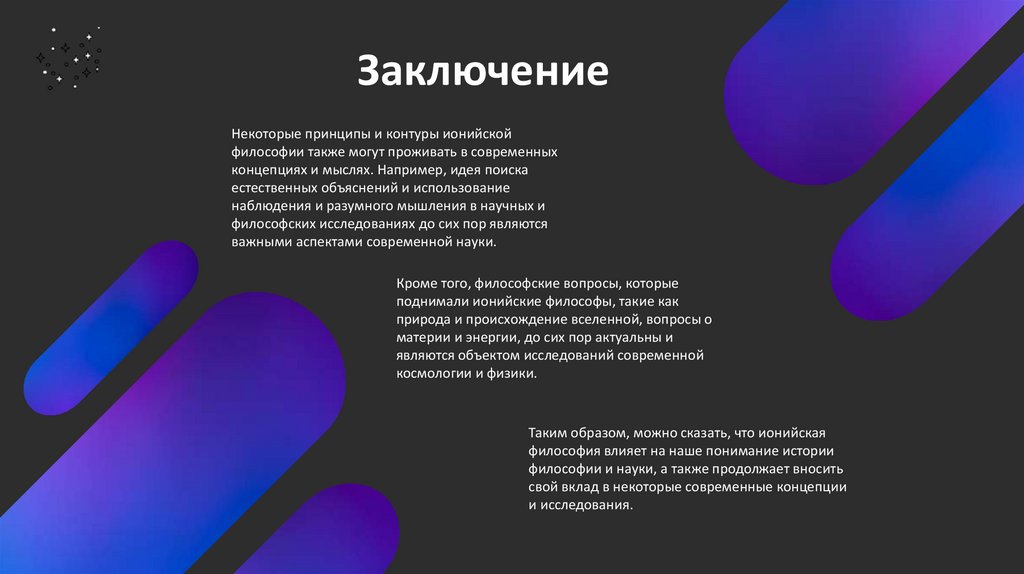 Заключение

Некоторые принципы и контуры ионийской философии также могут проживать в современных концепциях и мыслях. Например, идея поиска естественных объяснений и использование наблюдения и разумного мышления в научных и философских исследованиях до сих пор являются важными аспектами современной науки.

Кроме того, философские вопросы, которые поднимали ионийские философы, такие как природа и происхождение вселенной, вопросы о материи и энергии, до сих пор актуальны и являются объектом исследований современной космологии и физики.

Таким образом, можно сказать, что ионийская философия влияет на наше понимание истории философии и науки, а также продолжает вносить свой вклад в некоторые современные концепции и исследования.